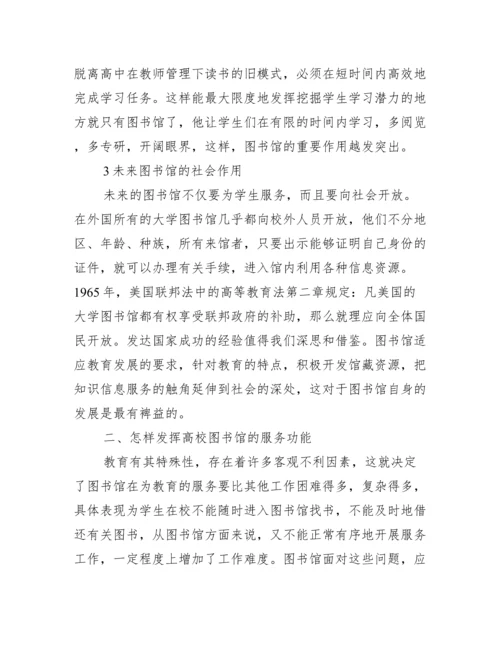 脱离高中在教师管理下读书的旧模式，必须在短时间内高效地完成学习任务。这样能最大限度地发挥挖掘学生学习潜力的地方就只有图书馆了，他让学生们在有限的时间内学习，多阅览，多专研，开阔眼界，这样，图书馆的重要作用越发突出。

3 未来图书馆的社会作用

未来的图书馆不仅要为学生服务，而且要向社会开放。在外国所有的大学图书馆几乎都向校外人员开放，他们不分地区、年龄、种族，所有来馆者，只要出示能够证明自己身份的证件，就可以办理有关手续，进入馆内利用各种信息资源。1965 年，美国联邦法中的高等教育法第二章规定：凡美国的大学图书馆都有权享受联邦政府的补助，那么就理应向全体国民开放。发达国家成功的经验值得我们深思和借鉴。图书馆适应教育发展的要求，针对教育的特点，积极开发馆藏资源，把知识信息服务的触角延伸到社会的深处，这对于图书馆自身的发展是最有裨益的。

二、怎样发挥高校图书馆的服务功能

教育有其特殊性，存在着许多客观不利因素，这就决定了图书馆在为教育的服务要比其他工作困难得多，复杂得多，具体表现为学生在校不能随时进入图书馆找书，不能及时地借还有关图书，从图书馆方面来说，又不能正常有序地开展服务工作，一定程度上增加了工作难度。图书馆面对这些问题，应